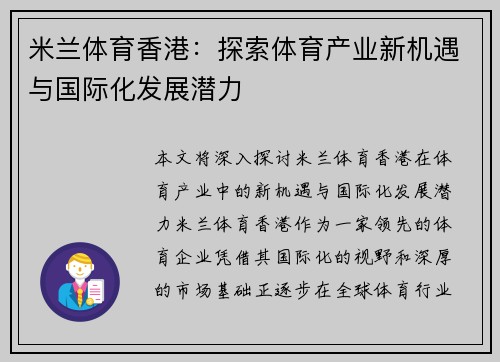 米兰体育香港：探索体育产业新机遇与国际化发展潜力

本文将深入探讨米兰体育香港在体育产业中的新机遇与国际化发展潜力米兰体育香港作为一家领先的体育企业凭借其国际化的视野和深厚的市场基础正逐步在全球体育行业